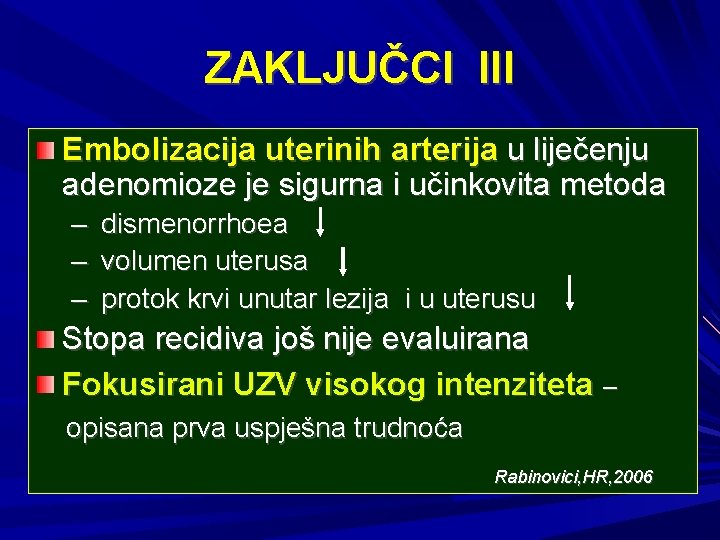 ZAKLJUČCI III

Embolizacija uterinih arterija u liječenju adenomioze je sigurna i učinkovita metoda
– dismenorrhoea ↓
– volumen uterusa ↓
– protok krvi unutar lezija i u uterusu ↓

Stopa recidiva još nije evaluirana

Fokusirani UZV visokog intenziteta – opisana prva uspješna trudnoća

Rabinovici,HR,2006